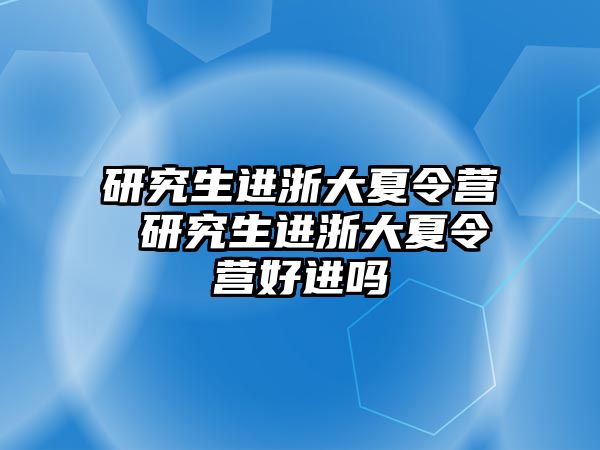 研究生进浙大夏令营 研究生进浙大夏令营好进吗